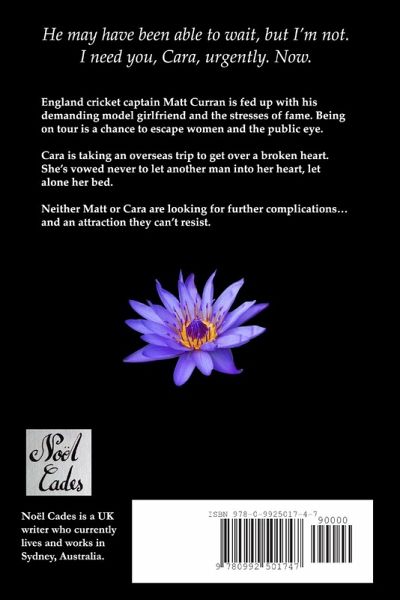 He may have been able to wait, but I'm not. I need you, Cara, urgently. Now.

England cricket captain Matt Curran is fed up with his demanding model girlfriend and the stresses of fame. Being on tour is a chance to escape women and the public eye.

Cara is taking an overseas trip to get over a broken heart. She's vowed never to let another man into her heart, let alone her bed.

Neither Matt or Cara are looking for further complications… and an attraction they can't resist.

Noël Cades

Noël Cades is a UK writer who currently lives and works in Sydney, Australia.

ISBN 978-0-9925017-4-7

90000

9 780992 501747